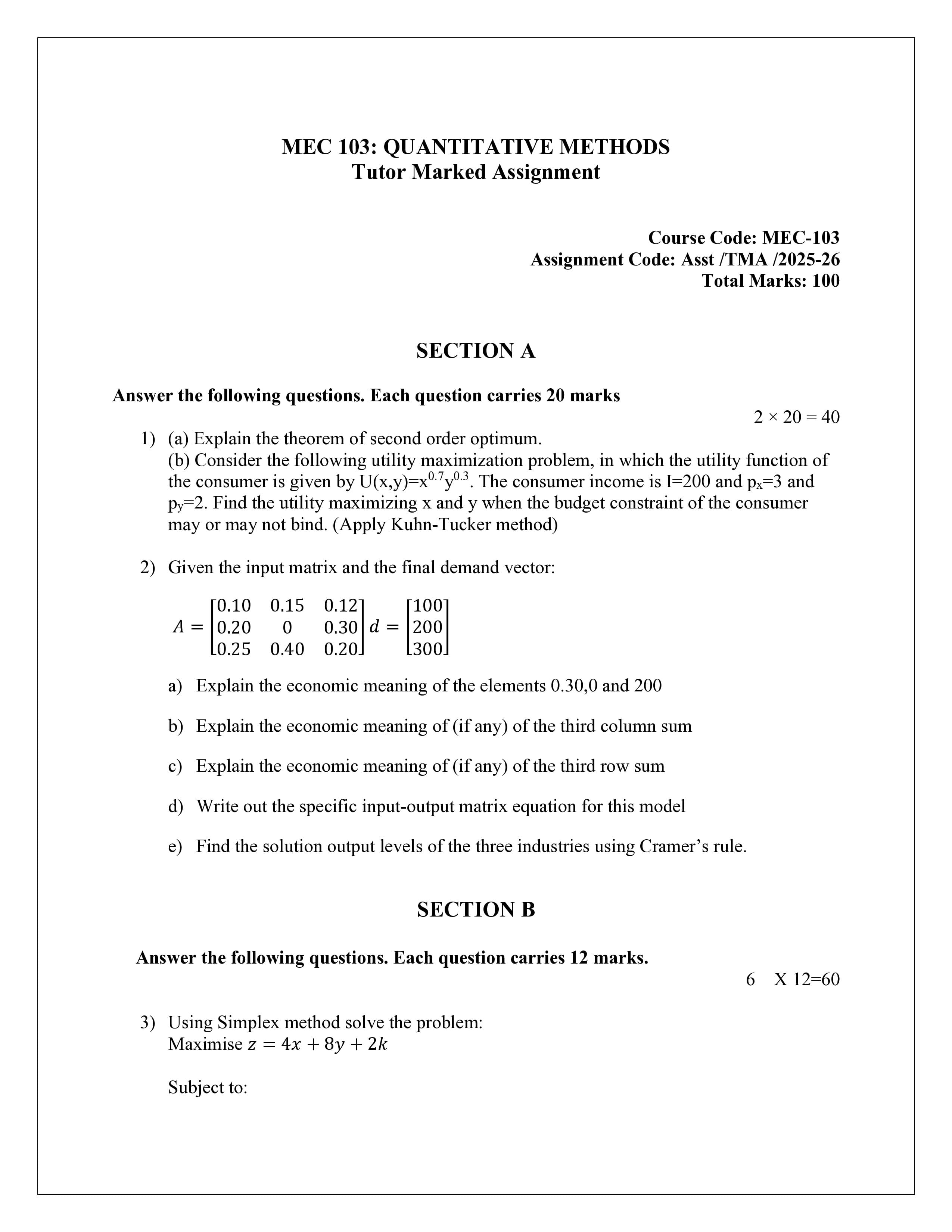 MEC 103: QUANTITATIVE METHODS
Tutor Marked Assignment

Course Code: MEC-103
Assignment Code: Asst /TMA /2025-26
Total Marks: 100

SECTION A

Answer the following questions. Each question carries 20 marks

2 × 20 = 40

1) (a) Explain the theorem of second order optimum.
(b) Consider the following utility maximization problem, in which the utility function of the consumer is given by $U(x,y)=x^{0.7}y^{0.3}$. The consumer income is I=200 and $p_x=3$ and $p_y=2$. Find the utility maximizing x and y when the budget constraint of the consumer may or may not bind. (Apply Kuhn-Tucker method)

2) Given the input matrix and the final demand vector:

$A = \begin{bmatrix} 0.10 & 0.15 & 0.12 \\ 0.20 & 0 & 0.30 \\ 0.25 & 0.40 & 0.20 \end{bmatrix} d = \begin{bmatrix} 100 \\ 200 \\ 300 \end{bmatrix}$

a) Explain the economic meaning of the elements 0.30,0 and 200

b) Explain the economic meaning of (if any) of the third column sum

c) Explain the economic meaning of (if any) of the third row sum

d) Write out the specific input-output matrix equation for this model

e) Find the solution output levels of the three industries using Cramer's rule.

SECTION B

Answer the following questions. Each question carries 12 marks.

6 X 12=60

3) Using Simplex method solve the problem:
Maximise $z = 4x + 8y + 2k$

Subject to: